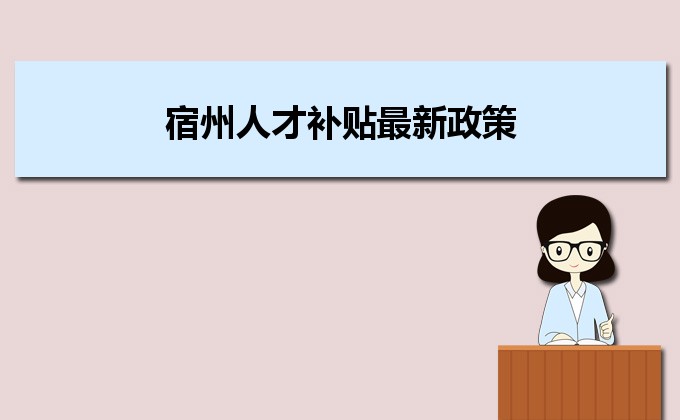 宿州人才补贴最新政策